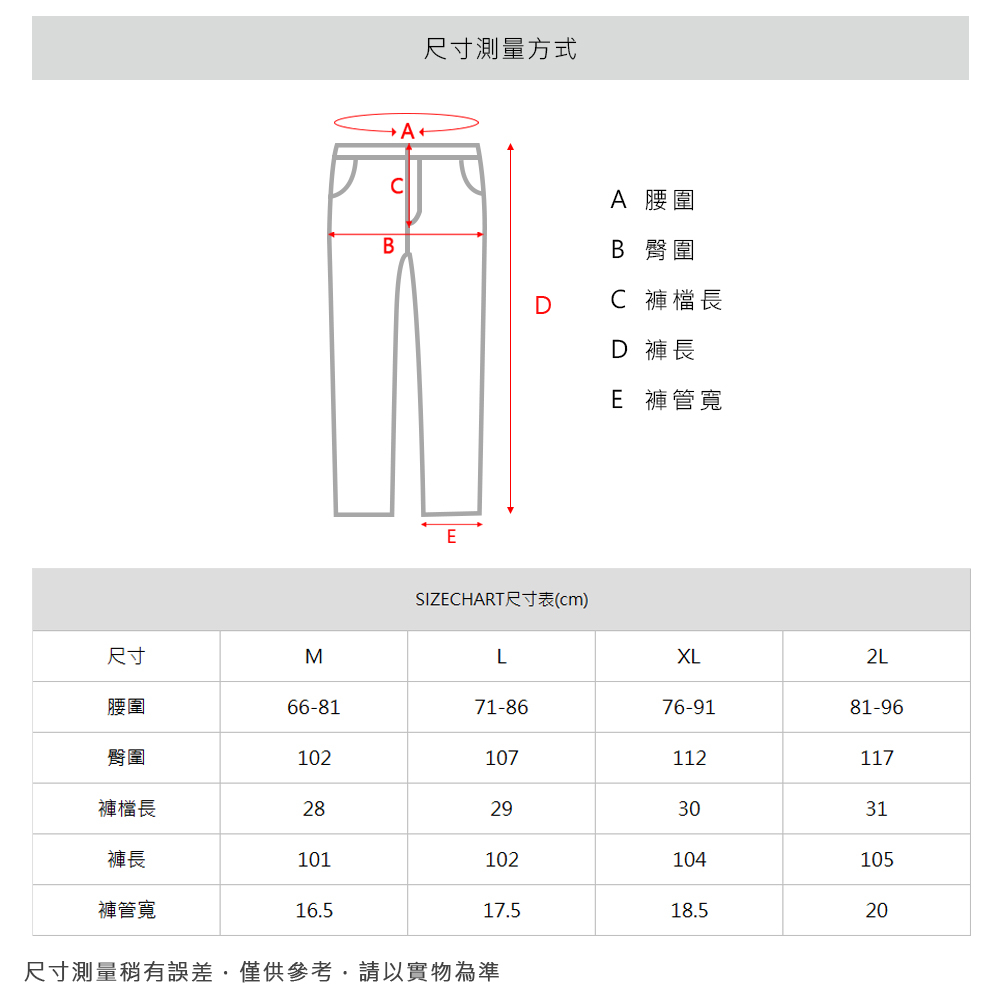 尺寸測量方式

A
C
B
D
E

A 腰圍
B 臀圍
C 褲檔長
D 褲長
E 褲管寬

SIZECHART尺寸表(cm)

| 尺寸 | M | L | XL | 2L |
|---|---|---|---|---|
| 腰圍 | 66-81 | 71-86 | 76-91 | 81-96 |
| 臀圍 | 102 | 107 | 112 | 117 |
| 褲檔長 | 28 | 29 | 30 | 31 |
| 褲長 | 101 | 102 | 104 | 105 |
| 褲管寬 | 16.5 | 17.5 | 18.5 | 20 |

尺寸測量稍有誤差．僅供參考．請以實物為準